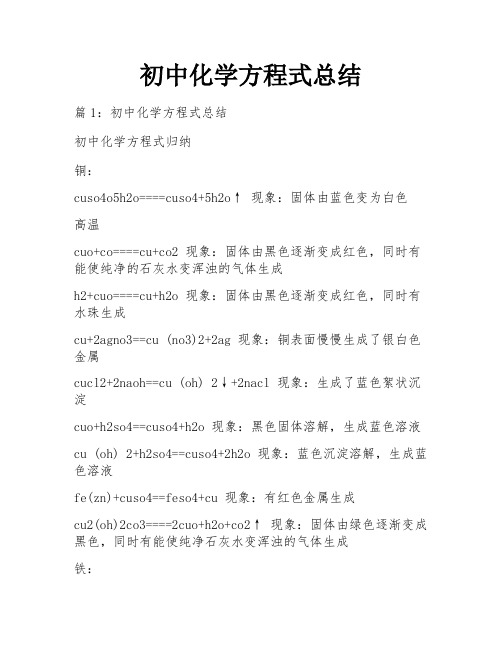 初中化学方程式总结

篇 1：初中化学方程式总结

初中化学方程式归纳

铜：

cuso4o5h2o====cuso4+5h2o↑ 现象：固体由蓝色变为白色

高温

cuo+co====cu+co2 现象：固体由黑色逐渐变成红色，同时有能使纯净的石灰水变浑浊的气体生成

h2+cuo====cu+h2o 现象：固体由黑色逐渐变成红色，同时有水珠生成

cu+2agno3==cu (no3)2+2ag 现象：铜表面慢慢生成了银白色金属

cucl2+2naoh==cu (oh) 2↓+2nacl 现象：生成了蓝色絮状沉淀

cuo+h2so4==cuso4+h2o 现象：黑色固体溶解，生成蓝色溶液

cu (oh) 2+h2so4==cuso4+2h2o 现象：蓝色沉淀溶解，生成蓝色溶液

fe(zn)+cuso4==feso4+cu 现象：有红色金属生成

cu2(oh)2co3====2cuo+h2o+co2↑ 现象：固体由绿色逐渐变成黑色，同时有能使纯净石灰水变浑浊的气体生成

铁：